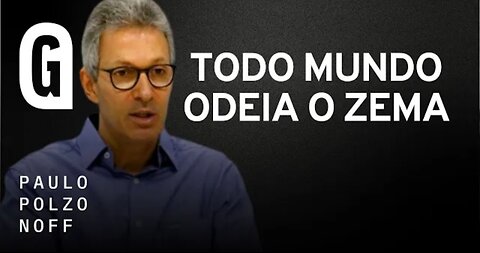 G

TODO MUNDO ODEIA O ZEMA

PAULO POLZO NOFF